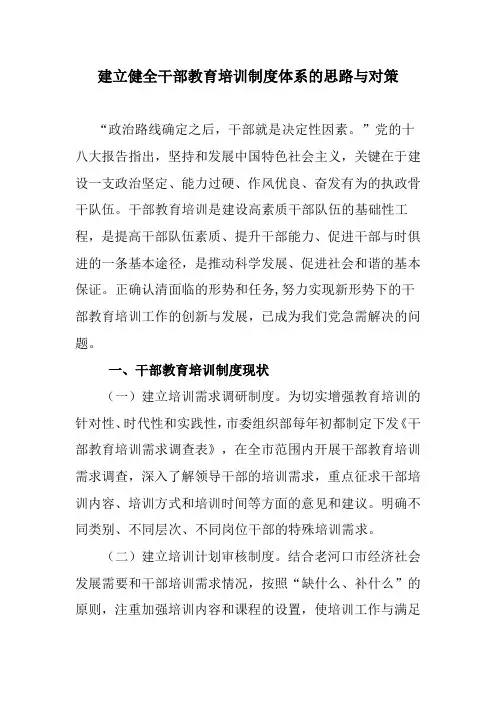 建立健全干部教育培训制度体系的思路与对策

“政治路线确定之后，干部就是决定性因素。”党的十八大报告指出，坚持和发展中国特色社会主义，关键在于建设一支政治坚定、能力过硬、作风优良、奋发有为的执政骨干队伍。干部教育培训是建设高素质干部队伍的基础性工程，是提高干部队伍素质、提升干部能力、促进干部与时俱进的一条基本途径，是推动科学发展、促进社会和谐的基本保证。正确认清面临的形势和任务，努力实现新形势下的干部教育培训工作的创新与发展，已成为我们党急需解决的问题。

一、干部教育培训制度现状

（一）建立培训需求调研制度。为切实增强教育培训的针对性、时代性和实践性，市委组织部每年初都制定下发《干部教育培训需求调查表》，在全市范围内开展干部教育培训需求调查，深入了解领导干部的培训需求，重点征求干部培训内容、培训方式和培训时间等方面的意见和建议。明确不同类别、不同层次、不同岗位干部的特殊培训需求。

（二）建立培训计划审核制度。结合老河口市经济社会发展需要和干部培训需求情况，按照“缺什么、补什么”的原则，注重加强培训内容和课程的设置，使培训工作与满足